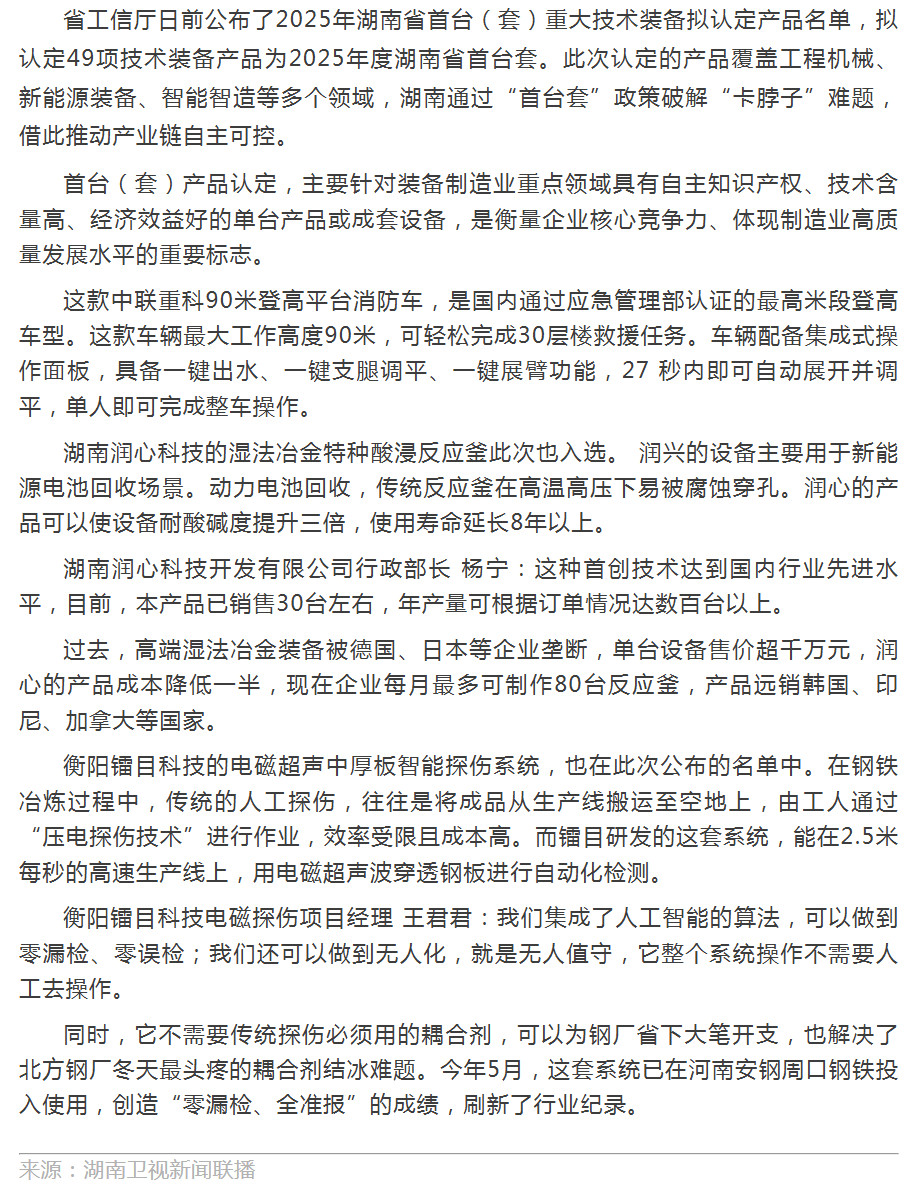 省工信厅日前公布了2025年湖南省首台（套）重大技术装备拟认定产品名单，拟认定49项技术装备产品为2025年度湖南省首台套。此次认定的产品覆盖工程机械、新能源装备、智能智造等多个领域，湖南通过“首台套”政策破解“卡脖子”难题，借此推动产业链自主可控。

首台（套）产品认定，主要针对装备制造业重点领域具有自主知识产权、技术含量高、经济效益好的单台产品或成套设备，是衡量企业核心竞争力、体现制造业高质量发展水平的重要标志。

这款中联重科90米登高平台消防车，是国内通过应急管理部认证的最高米段登高车型。这款车辆最大工作高度90米，可轻松完成30层楼救援任务。车辆配备集成式操作面板，具备一键出水、一键支腿调平、一键展臂功能，27 秒内即可自动展开并调平，单人即可完成整车操作。

湖南润心科技的湿法冶金特种酸浸反应釜此次也入选。 润兴的设备主要用于新能源电池回收场景。动力电池回收，传统反应釜在高温高压下易被腐蚀穿孔。润心的产品可以使设备耐酸碱度提升三倍，使用寿命延长8年以上。

湖南润心科技开发有限公司行政部长 杨宁：这种首创技术达到国内行业先进水平，目前，本产品已销售30台左右，年产量可根据订单情况达数百台以上。

过去，高端湿法冶金装备被德国、日本等企业垄断，单台设备售价超千万元，润心的产品成本降低一半，现在企业每月最多可制作80台反应釜，产品远销韩国、印尼、加拿大等国家。

衡阳镭目科技的电磁超声中厚板智能探伤系统，也在此次公布的名单中。在钢铁冶炼过程中，传统的人工探伤，往往是将成品从生产线搬运至空地上，由工人通过“压电探伤技术”进行作业，效率受限且成本高。而镭目研发的这套系统，能在2.5米每秒的高速生产线上，用电磁超声波穿透钢板进行自动化检测。

衡阳镭目科技电磁探伤项目经理 王君君：我们集成了人工智能的算法，可以做到零漏检、零误检；我们还可以做到无人化，就是无人值守，它整个系统操作不需要人工去操作。

同时，它不需要传统探伤必须用的耦合剂，可以为钢厂省下大笔开支，也解决了北方钢厂冬天最头疼的耦合剂结冰难题。今年5月，这套系统已在河南安钢周口钢铁投入使用，创造“零漏检、全准报”的成绩，刷新了行业纪录。

来源：湖南卫视新闻联播